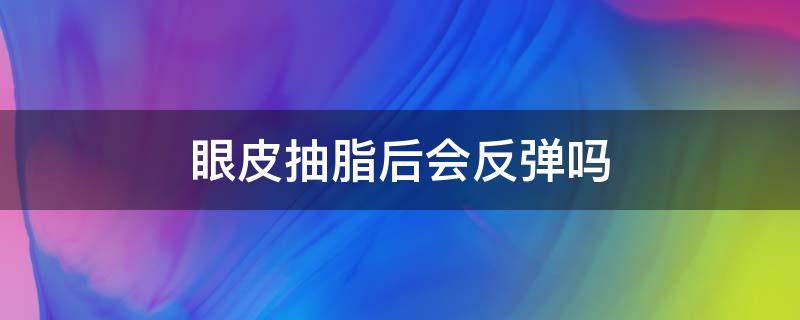 眼皮抽脂后会反弹吗